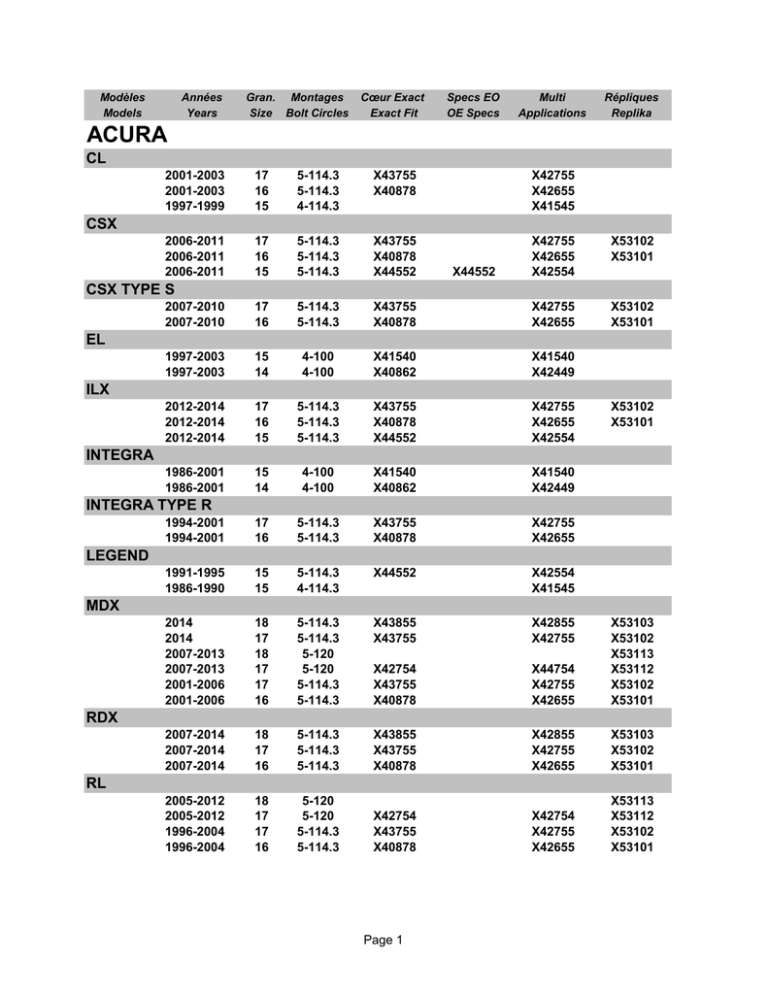 | Modèles Models | Années Years | Gran. Size | Montages Bolt Circles | Cœur Exact Exact Fit | Specs EO OE Specs | Multi Applications | Répliques Replika |
|---|---|---|---|---|---|---|---|
| **ACURA** | | | | | | | |
| **CL** | | | | | | | |
| | 2001-2003 | 17 | 5-114.3 | X43755 | | X42755 | |
| | 2001-2003 | 16 | 5-114.3 | X40878 | | X42655 | |
| | 1997-1999 | 15 | 4-114.3 | | | X41545 | |
| **CSX** | | | | | | | |
| | 2006-2011 | 17 | 5-114.3 | X43755 | | X42755 | X53102 |
| | 2006-2011 | 16 | 5-114.3 | X40878 | | X42655 | X53101 |
| | 2006-2011 | 15 | 5-114.3 | X44552 | X44552 | X42554 | |
| **CSX TYPE S** | | | | | | | |
| | 2007-2010 | 17 | 5-114.3 | X43755 | | X42755 | X53102 |
| | 2007-2010 | 16 | 5-114.3 | X40878 | | X42655 | X53101 |
| **EL** | | | | | | | |
| | 1997-2003 | 15 | 4-100 | X41540 | | X41540 | |
| | 1997-2003 | 14 | 4-100 | X40862 | | X42449 | |
| **ILX** | | | | | | | |
| | 2012-2014 | 17 | 5-114.3 | X43755 | | X42755 | X53102 |
| | 2012-2014 | 16 | 5-114.3 | X40878 | | X42655 | X53101 |
| | 2012-2014 | 15 | 5-114.3 | X44552 | | X42554 | |
| **INTEGRA** | | | | | | | |
| | 1986-2001 | 15 | 4-100 | X41540 | | X41540 | |
| | 1986-2001 | 14 | 4-100 | X40862 | | X42449 | |
| **INTEGRA TYPE R** | | | | | | | |
| | 1994-2001 | 17 | 5-114.3 | X43755 | | X42755 | |
| | 1994-2001 | 16 | 5-114.3 | X40878 | | X42655 | |
| **LEGEND** | | | | | | | |
| | 1991-1995 | 15 | 5-114.3 | X44552 | | X42554 | |
| | 1986-1990 | 15 | 4-114.3 | | | X41545 | |
| **MDX** | | | | | | | |
| | 2014 | 18 | 5-114.3 | X43855 | | X42855 | X53103 |
| | 2014 | 17 | 5-114.3 | X43755 | | X42755 | X53102 |
| | 2007-2013 | 18 | 5-120 | | | | X53113 |
| | 2007-2013 | 17 | 5-120 | X42754 | | X44754 | X53112 |
| | 2001-2006 | 17 | 5-114.3 | X43755 | | X42755 | X53102 |
| | 2001-2006 | 16 | 5-114.3 | X40878 | | X42655 | X53101 |
| **RDX** | | | | | | | |
| | 2007-2014 | 18 | 5-114.3 | X43855 | | X42855 | X53103 |
| | 2007-2014 | 17 | 5-114.3 | X43755 | | X42755 | X53102 |
| | 2007-2014 | 16 | 5-114.3 | X40878 | | X42655 | X53101 |
| **RL** | | | | | | | |
| | 2005-2012 | 18 | 5-120 | | | | X53113 |
| | 2005-2012 | 17 | 5-120 | X42754 | | X42754 | X53112 |
| | 1996-2004 | 17 | 5-114.3 | X43755 | | X42755 | X53102 |
| | 1996-2004 | 16 | 5-114.3 | X40878 | | X42655 | X53101 |

Page 1